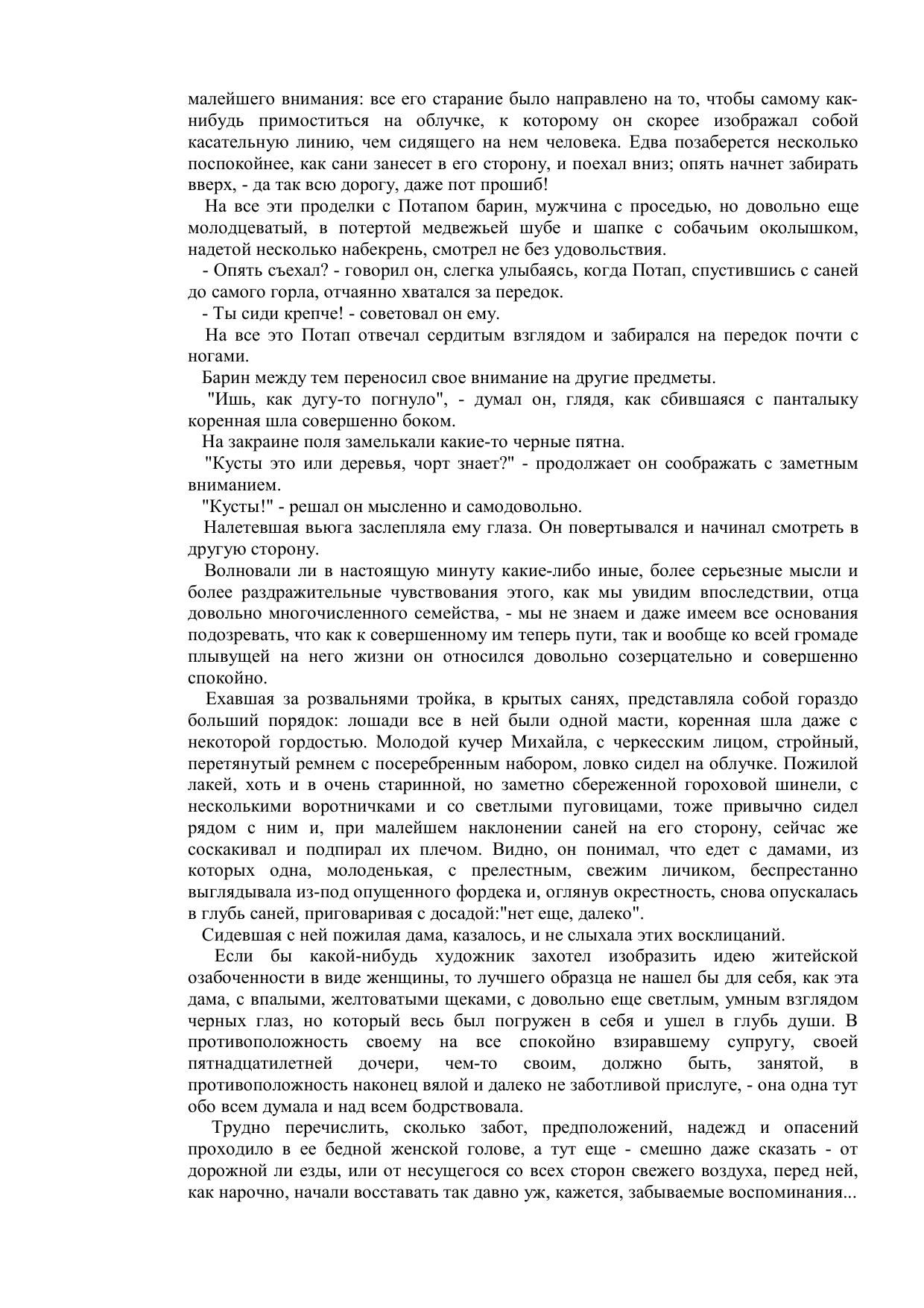 малейшего внимания: все его старание было направлено на то, чтобы самому как-нибудь примоститься на облучке, к которому он скорее изображал собой касательную линию, чем сидящего на нем человека. Едва позаберется несколько поспокойнее, как сани занесет в его сторону, и поехал вниз; опять начнет забирать вверх, - да так всю дорогу, даже пот прошиб!

На все эти проделки с Потапом барин, мужчина с проседью, но довольно еще молодцеватый, в потертой медвежьей шубе и шапке с собачьим околышком, надетой несколько набекрень, смотрел не без удовольствия.

- Опять съехал? - говорил он, слегка улыбаясь, когда Потап, спустившись с саней до самого горла, отчаянно хватался за передок.

- Ты сиди крепче! - советовал он ему.

На все это Потап отвечал сердитым взглядом и забирался на передок почти с ногами.

Барин между тем переносил свое внимание на другие предметы.

"Ишь, как дугу-то погнуло", - думал он, глядя, как сбившаяся с панталыку коренная шла совершенно боком.

На закраине поля замелькали какие-то черные пятна.

"Кусты это или деревья, чорт знает?" - продолжает он соображать с заметным вниманием.

"Кусты!" - решал он мысленно и самодовольно.

Налетевшая вьюга заслепляла ему глаза. Он повертывался и начинал смотреть в другую сторону.

Волновали ли в настоящую минуту какие-либо иные, более серьезные мысли и более раздражительные чувствования этого, как мы увидим впоследствии, отца довольно многочисленного семейства, - мы не знаем и даже имеем все основания подозревать, что как к совершенному им теперь пути, так и вообще ко всей громаде плывущей на него жизни он относился довольно созерцательно и совершенно спокойно.

Ехавшая за розвальнями тройка, в крытых санях, представляла собой гораздо больший порядок: лошади все в ней были одной масти, коренная шла даже с некоторой гордостью. Молодой кучер Михайла, с черкесским лицом, стройный, перетянутый ремнем с посеребренным набором, ловко сидел на облучке. Пожилой лакей, хоть и в очень старинной, но заметно сбереженной гороховой шинели, с несколькими воротничками и со светлыми пуговицами, тоже привычно сидел рядом с ним и, при малейшем наклонении саней на его сторону, сейчас же соскакивал и подпирал их плечом. Видно, он понимал, что едет с дамами, из которых одна, молоденькая, с прелестным, свежим личиком, беспрестанно выглядывала из-под опущенного фордека и, оглянув окрестность, снова опускалась в глубь саней, приговаривая с досадой:"нет еще, далеко".

Сидевшая с ней пожилая дама, казалось, и не слыхала этих восклицаний.

Если бы какой-нибудь художник захотел изобразить идею житейской озабоченности в виде женщины, то лучшего образца не нашел бы для себя, как эта дама, с впалыми, желтоватыми щеками, с довольно еще светлым, умным взглядом черных глаз, но который весь был погружен в себя и ушел в глубь души. В противоположность своему на все спокойно взиравшему супругу, своей пятнадцатилетней дочери, чем-то своим, должно быть, занятой, в противоположность наконец вялой и далеко не заботливой прислуге, - она одна тут обо всем думала и над всем бодрствовала.

Трудно перечислить, сколько забот, предположений, надежд и опасений проходило в ее бедной женской голове, а тут еще - смешно даже сказать - от дорожной ли езды, или от несущегося со всех сторон свежего воздуха, перед ней, как нарочно, начали восставать так давно уж, кажется, забываемые воспоминания...